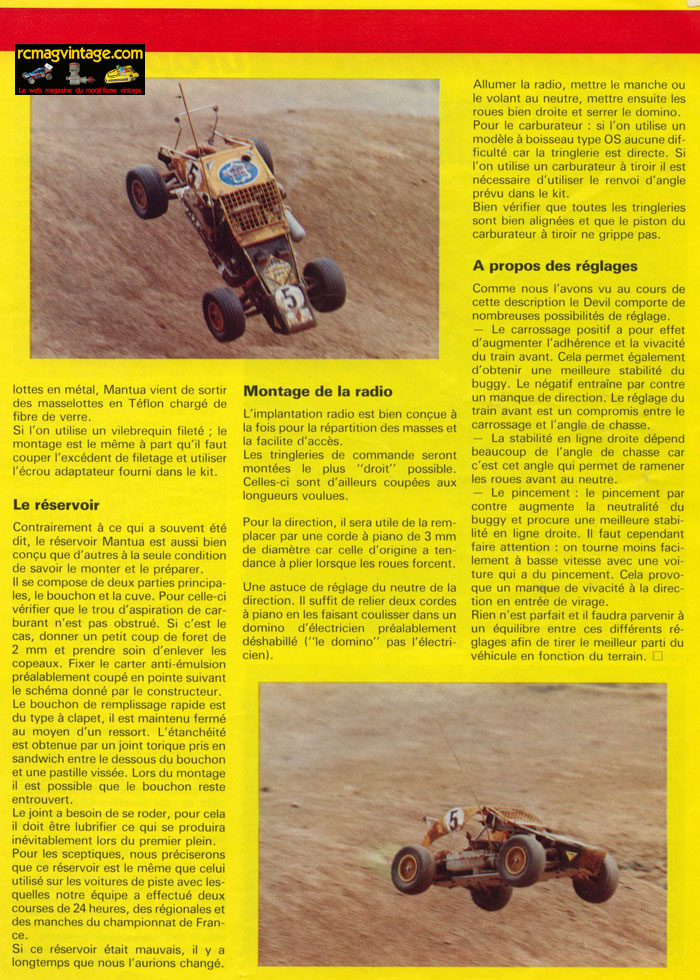 rcmagvintage.com
Le web magazine du modélisme vintage

lottes en métal, Mantua vient de sortir des masselottes en Téflon chargé de fibre de verre.
Si l'on utilise un vilebrequin fileté ; le montage est le même à part qu'il faut couper l'excédent de filetage et utiliser l'écrou adaptateur fourni dans le kit.

Le réservoir

Contrairement à ce qui a souvent été dit, le réservoir Mantua est aussi bien conçu que d'autres à la seule condition de savoir le monter et le préparer.
Il se compose de deux parties principales, le bouchon et la cuve. Pour celle-ci vérifier que le trou d'aspiration de carburant n'est pas obstrué. Si c'est le cas, donner un petit coup de foret de 2 mm et prendre soin d'enlever les copeaux. Fixer le carter anti-émulsion préalablement coupé en pointe suivant le schéma donné par le constructeur.
Le bouchon de remplissage rapide est du type à clapet, il est maintenu fermé au moyen d'un ressort. L'étanchéité est obtenue par un joint torique pris en sandwich entre le dessous du bouchon et une pastille vissée. Lors du montage il est possible que le bouchon reste entrouvert.
Le joint a besoin de se roder, pour cela il doit être lubrifier ce qui se produira inévitablement lors du premier plein.
Pour les sceptiques, nous préciserons que ce réservoir est le même que celui utilisé sur les voitures de piste avec lesquelles notre équipe a effectué deux courses de 24 heures, des régionales et des manches du championnat de France.
Si ce réservoir était mauvais, il y a longtemps que nous l'aurions changé.

Montage de la radio

L'implantation radio est bien conçue à la fois pour la répartition des masses et la facilite d'accès.
Les tringleries de commande seront montées le plus "droit" possible. Celles-ci sont d'ailleurs coupées aux longueurs voulues.

Pour la direction, il sera utile de la remplacer par une corde à piano de 3 mm de diamètre car celle d'origine a tendance à plier lorsque les roues forcent.

Une astuce de réglage du neutre de la direction. Il suffit de relier deux cordes à piano en les faisant coulisser dans un domino d'électricien préalablement déshabillé ("le domino" pas l'électricien).

Allumer la radio, mettre le manche ou le volant au neutre, mettre ensuite les roues bien droite et serrer le domino.
Pour le carburateur : si l'on utilise un modèle à boisseau type OS aucune difficulté car la tringlerie est directe. Si l'on utilise un carburateur à tiroir il est nécessaire d'utiliser le renvoi d'angle prévu dans le kit.
Bien vérifier que toutes les tringleries sont bien alignées et que le piston du carburateur à tiroir ne grippe pas.

A propos des réglages

Comme nous l'avons vu au cours de cette description le Devil comporte de nombreuses possibilités de réglage.
— Le carrossage positif a pour effet d'augmenter l'adhérence et la vivacité du train avant. Cela permet également d'obtenir une meilleure stabilité du buggy. Le négatif entraîne par contre un manque de direction. Le réglage du train avant est un compromis entre le carrossage et l'angle de chasse.
— La stabilité en ligne droite dépend beaucoup de l'angle de chasse car c'est cet angle qui permet de ramener les roues avant au neutre.
— Le pincement : le pincement par contre augmente la neutralité du buggy et procure une meilleure stabilité en ligne droite. Il faut cependant faire attention : on tourne moins facilement à basse vitesse avec une voiture qui a du pincement. Cela provoque un manque de vivacité à la direction en entrée de virage.
Rien n'est parfait et il faudra parvenir à un équilibre entre ces différents réglages afin de tirer le meilleur parti du véhicule en fonction du terrain. □